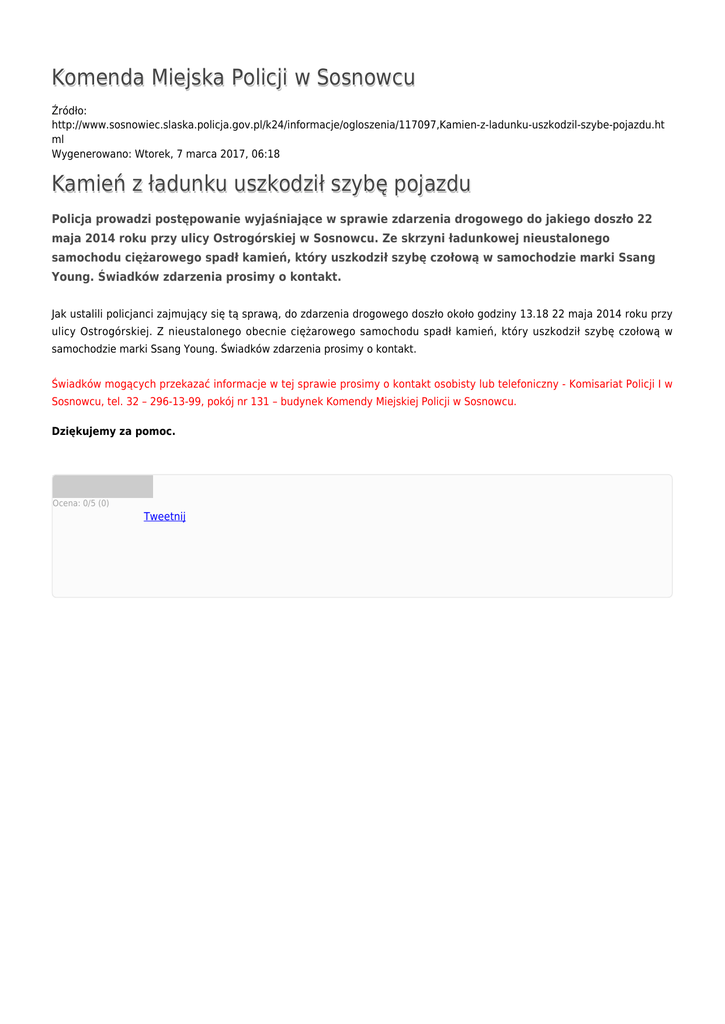 Komenda Miejska Policji w Sosnowcu

Źródło: http://www.sosnowiec.slaska.policja.gov.pl/k24/informacje/ogloszenia/117097,Kamien-z-ladunku-uszkodzil-szybe-pojazdu.html
Wygenerowano: Wtorek, 7 marca 2017, 06:18

Kamień z ładunku uszkodził szybę pojazdu

Policja prowadzi postępowanie wyjaśniające w sprawie zdarzenia drogowego do jakiego doszło 22 maja 2014 roku przy ulicy Ostrogórskiej w Sosnowcu. Ze skrzyni ładunkowej nieustalonego samochodu ciężarowego spadł kamień, który uszkodził szybę czołową w samochodzie marki Ssang Young. Świadków zdarzenia prosimy o kontakt.

Jak ustalili policjanci zajmujący się tą sprawą, do zdarzenia drogowego doszło około godziny 13.18 22 maja 2014 roku przy ulicy Ostrogórskiej. Z nieustalonego obecnie ciężarowego samochodu spadł kamień, który uszkodził szybę czołową w samochodzie marki Ssang Young. Świadków zdarzenia prosimy o kontakt.

Świadków mogących przekazać informacje w tej sprawie prosimy o kontakt osobisty lub telefoniczny - Komisariat Policji I w Sosnowcu, tel. 32 – 296-13-99, pokój nr 131 – budynek Komendy Miejskiej Policji w Sosnowcu.

Dziękujemy za pomoc.

Ocena: 0/5 (0)
Tweetnij